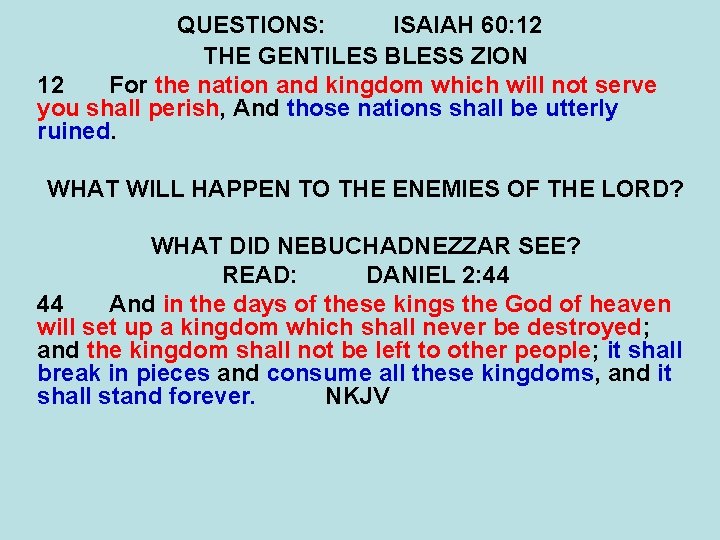 QUESTIONS: ISAIAH 60:12
THE GENTILES BLESS ZION

12 For the nation and kingdom which will not serve you shall perish, And those nations shall be utterly ruined.

WHAT WILL HAPPEN TO THE ENEMIES OF THE LORD?

WHAT DID NEBUCHADNEZZAR SEE?
READ: DANIEL 2:44

44 And in the days of these kings the God of heaven will set up a kingdom which shall never be destroyed; and the kingdom shall not be left to other people; it shall break in pieces and consume all these kingdoms, and it shall stand forever. NKJV